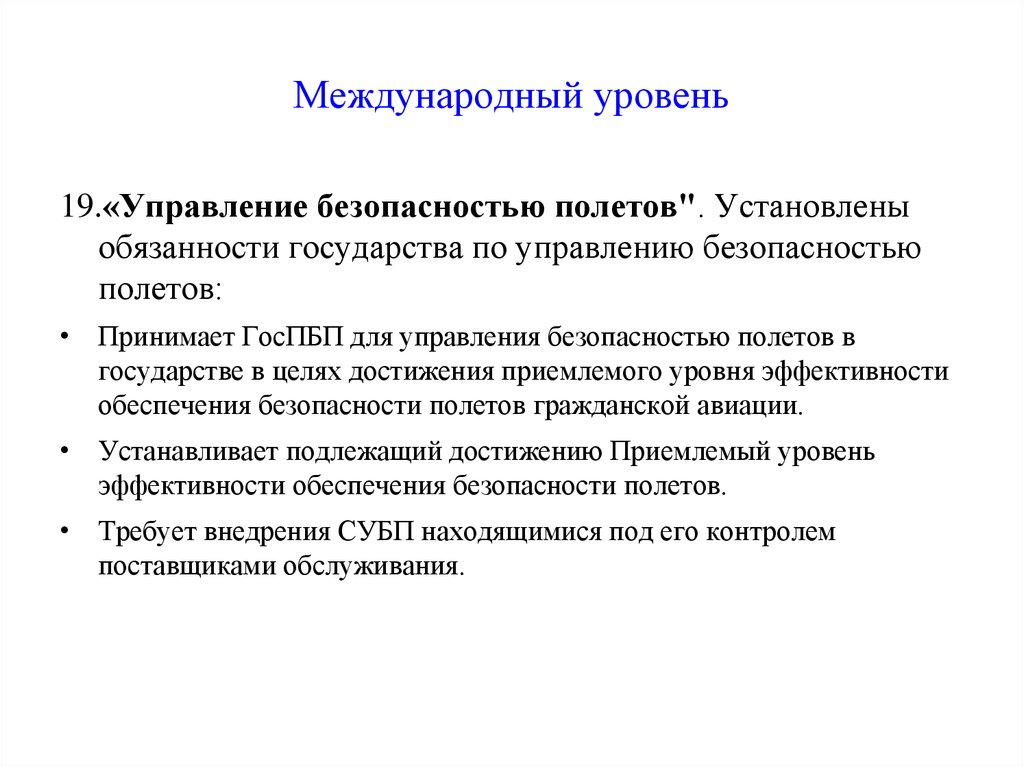 Международный уровень

19.«Управление безопасностью полетов". Установлены обязанности государства по управлению безопасностью полетов:

• Принимает ГосПБП для управления безопасностью полетов в государстве в целях достижения приемлемого уровня эффективности обеспечения безопасности полетов гражданской авиации.

• Устанавливает подлежащий достижению Приемлемый уровень эффективности обеспечения безопасности полетов.

• Требует внедрения СУБП находящимися под его контролем поставщиками обслуживания.